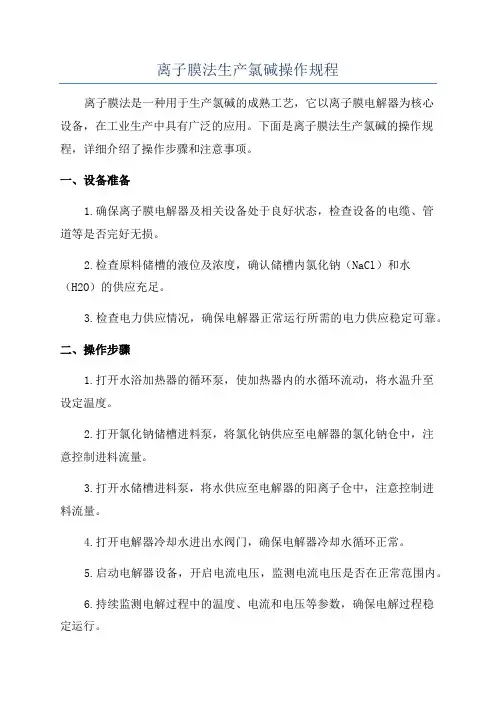 离子膜法生产氯碱操作规程

离子膜法是一种用于生产氯碱的成熟工艺，它以离子膜电解器为核心设备，在工业生产中具有广泛的应用。下面是离子膜法生产氯碱的操作规程，详细介绍了操作步骤和注意事项。

一、设备准备

1.确保离子膜电解器及相关设备处于良好状态，检查设备的电缆、管道等是否完好无损。

2.检查原料储槽的液位及浓度，确认储槽内氯化钠（NaCl）和水（H2O）的供应充足。

3.检查电力供应情况，确保电解器正常运行所需的电力供应稳定可靠。

二、操作步骤

1.打开水浴加热器的循环泵，使加热器内的水循环流动，将水温升至设定温度。

2.打开氯化钠储槽进料泵，将氯化钠供应至电解器的氯化钠仓中，注意控制进料流量。

3.打开水储槽进料泵，将水供应至电解器的阳离子仓中，注意控制进料流量。

4.打开电解器冷却水进出水阀门，确保电解器冷却水循环正常。

5.启动电解器设备，开启电流电压，监测电流电压是否在正常范围内。

6.持续监测电解过程中的温度、电流和电压等参数，确保电解过程稳定运行。